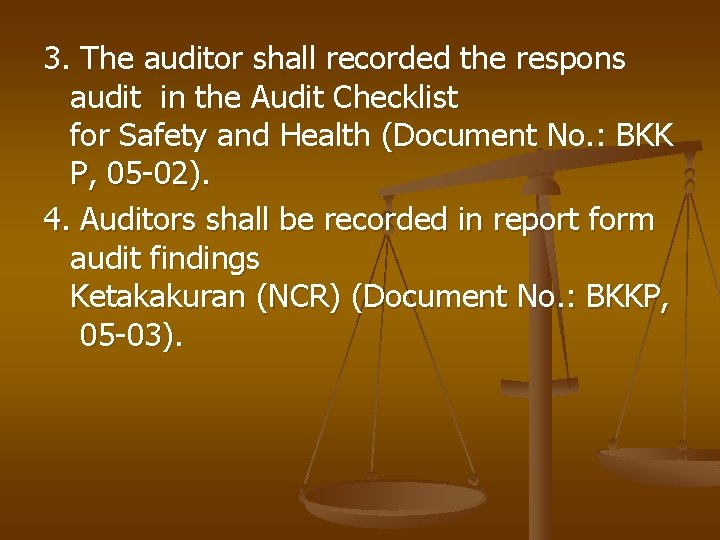 3. The auditor shall recorded the respons audit in the Audit Checklist for Safety and Health (Document No.: BKK P, 05-02).

4. Auditors shall be recorded in report form audit findings Ketakakuran (NCR) (Document No.: BKKP, 05-03).